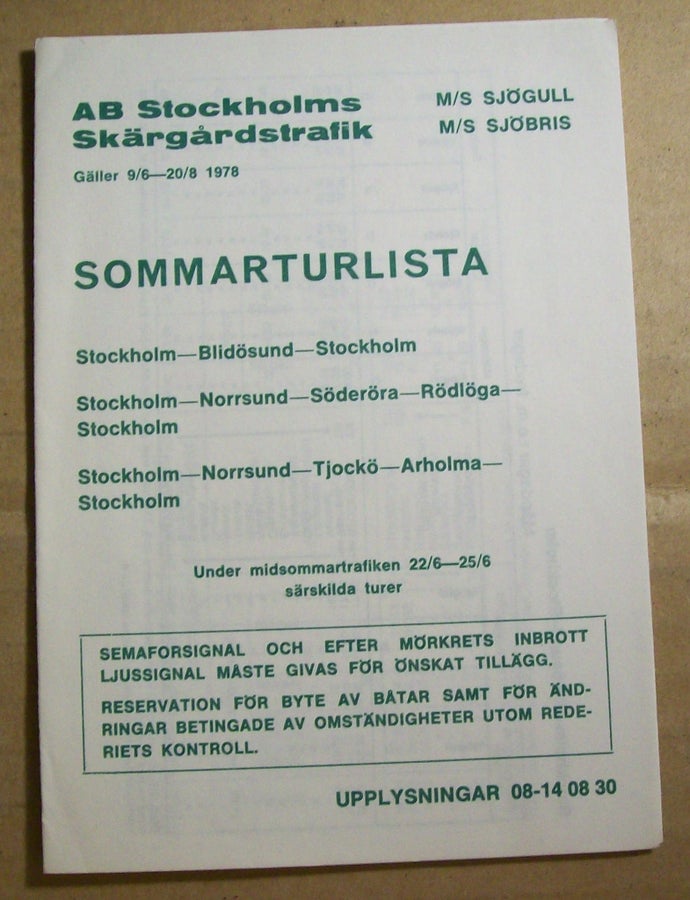 AB Stockholms
Skärgårdstrafik

M/S SJÖGULL
M/S SJÖBRIS

Gäller 9/6—20/8 1978

SOMMARTURLISTA

Stockholm—Blidösund—Stockholm

Stockholm—Norrsund—Söderöra—Rödlöga—Stockholm

Stockholm—Norrsund—Tjockö—Arholma—Stockholm

Under midsommartrafiken 22/6—25/6
särskilda turer

SEMAFORSIGNAL OCH EFTER MÖRKRETS INBROTT LJUSSIGNAL MÅSTE GIVAS FÖR ÖNSKAT TILLÄGG.

RESERVATION FÖR BYTE AV BÅTAR SAMT FÖR ÄNDRINGAR BETINGADE AV OMSTÄNDIGHETER UTOM REDERIETS KONTROLL.

UPPLYSNINGAR 08-14 08 30